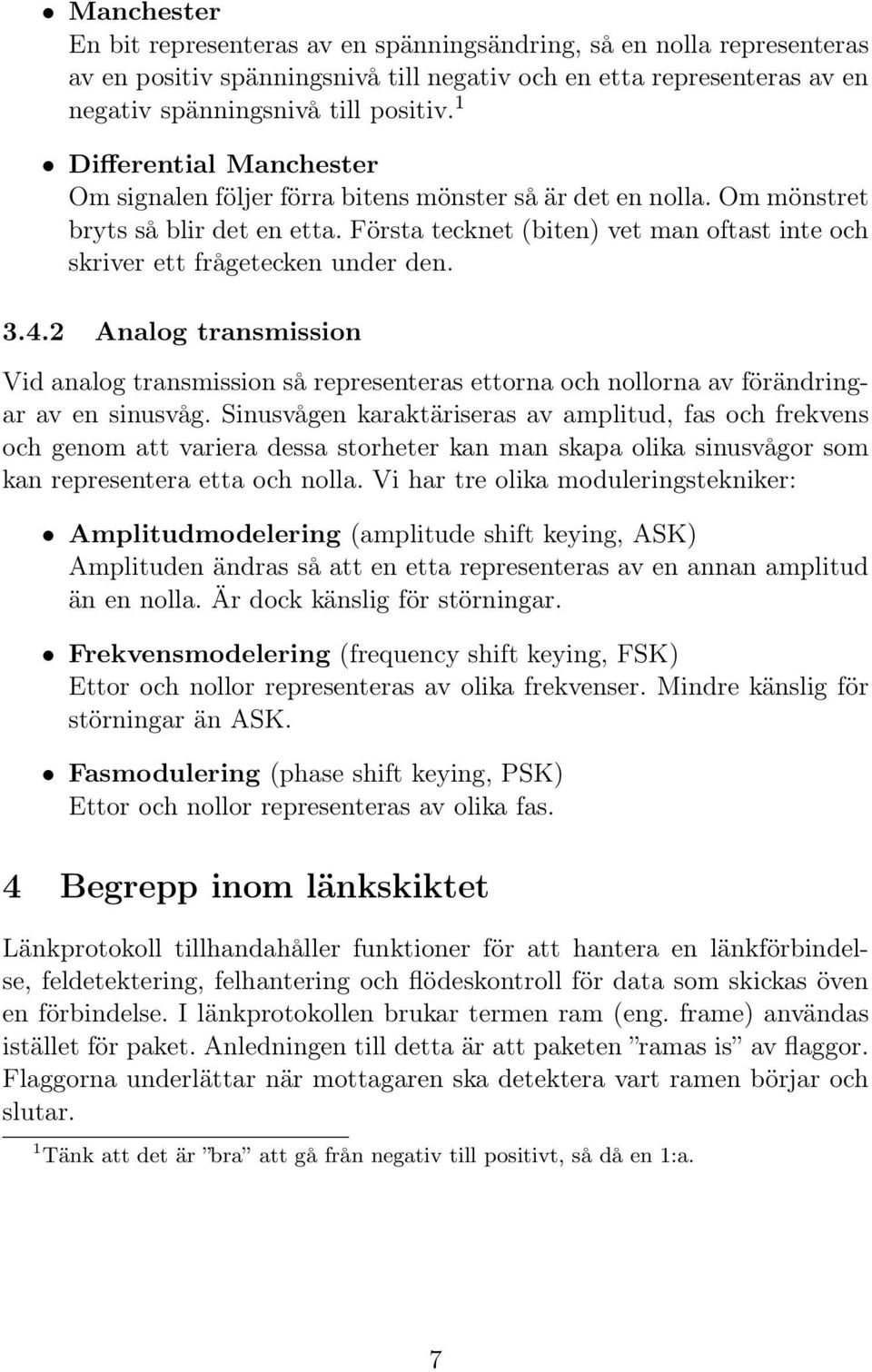 • Manchester
En bit representeras av en spänningsändring, så en nolla representeras av en positiv spänningsnivå till negativ och en etta representeras av en negativ spänningsnivå till positiv.$^1$

• Differential Manchester
Om signalen följer förra bitens mönster så är det en nolla. Om mönstret bryts så blir det en etta. Första tecknet (biten) vet man oftast inte och skriver ett frågetecken under den.

3.4.2 Analog transmission

Vid analog transmission så representeras ettorna och nollorna av förändringar av en sinusvåg. Sinusvågen karaktäriseras av amplitud, fas och frekvens och genom att variera dessa storheter kan man skapa olika sinusvågor som kan representera etta och nolla. Vi har tre olika moduleringstekniker:

• Amplitudmodelering (amplitude shift keying, ASK)
Amplituden ändras så att en etta representeras av en annan amplitud än en nolla. Är dock känslig för störningar.

• Frekvensmodelering (frequency shift keying, FSK)
Ettor och nollor representeras av olika frekvenser. Mindre känslig för störningar än ASK.

• Fasmodulering (phase shift keying, PSK)
Ettor och nollor representeras av olika fas.

4 Begrepp inom länkskiktet

Länkprotokoll tillhandahåller funktioner för att hantera en länkförbindelse, feldetektering, felhantering och flödeskontroll för data som skickas öven en förbindelse. I länkprotokollen brukar termen ram (eng. frame) användas istället för paket. Anledningen till detta är att paketen ”ramas is” av flaggor. Flaggorna underlättar när mottagaren ska detektera vart ramen börjar och slutar.

$^1$Tänk att det är ”bra” att gå från negativ till positivt, så då en 1:a.

7